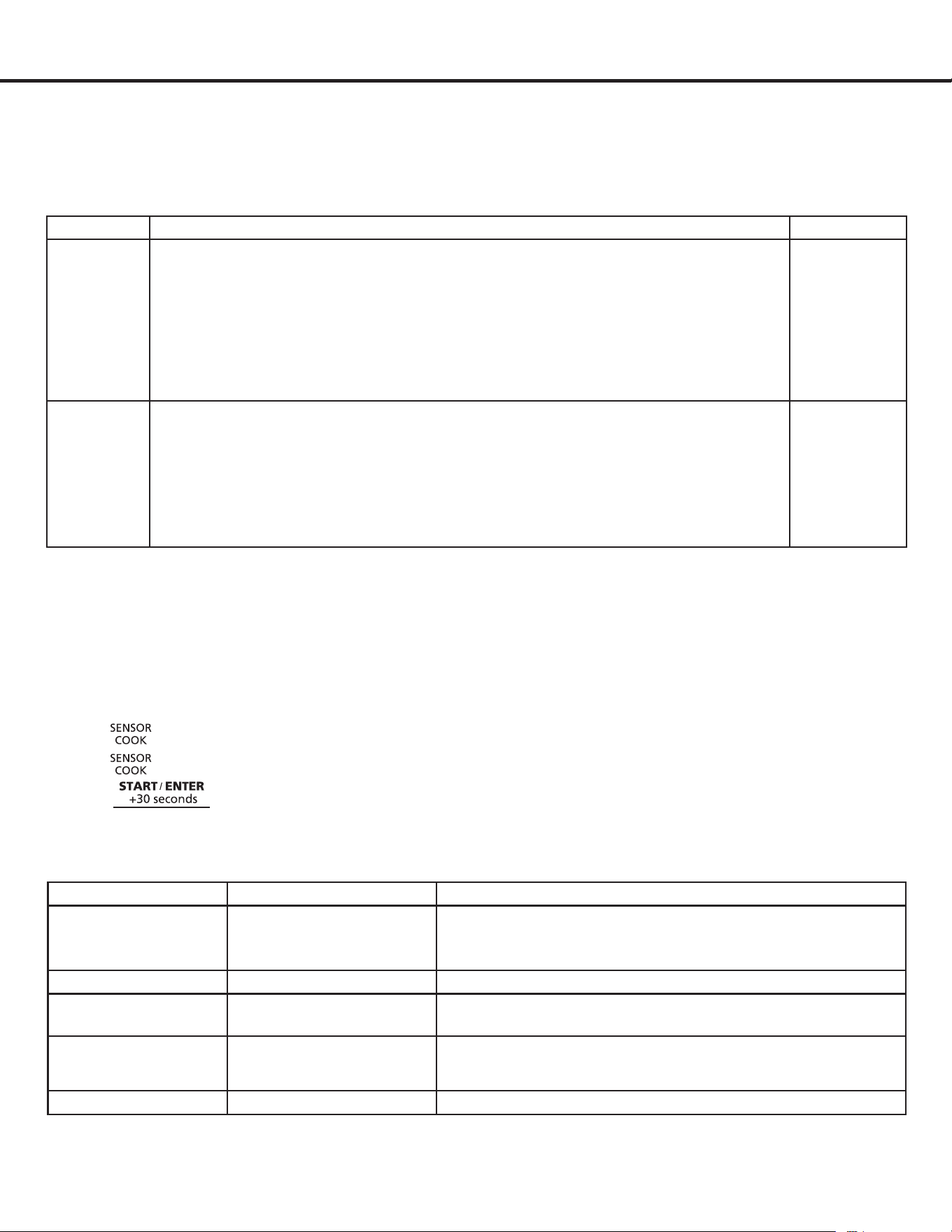 SENSOR COOK
SENSOR COOK
START / ENTER
+30 seconds